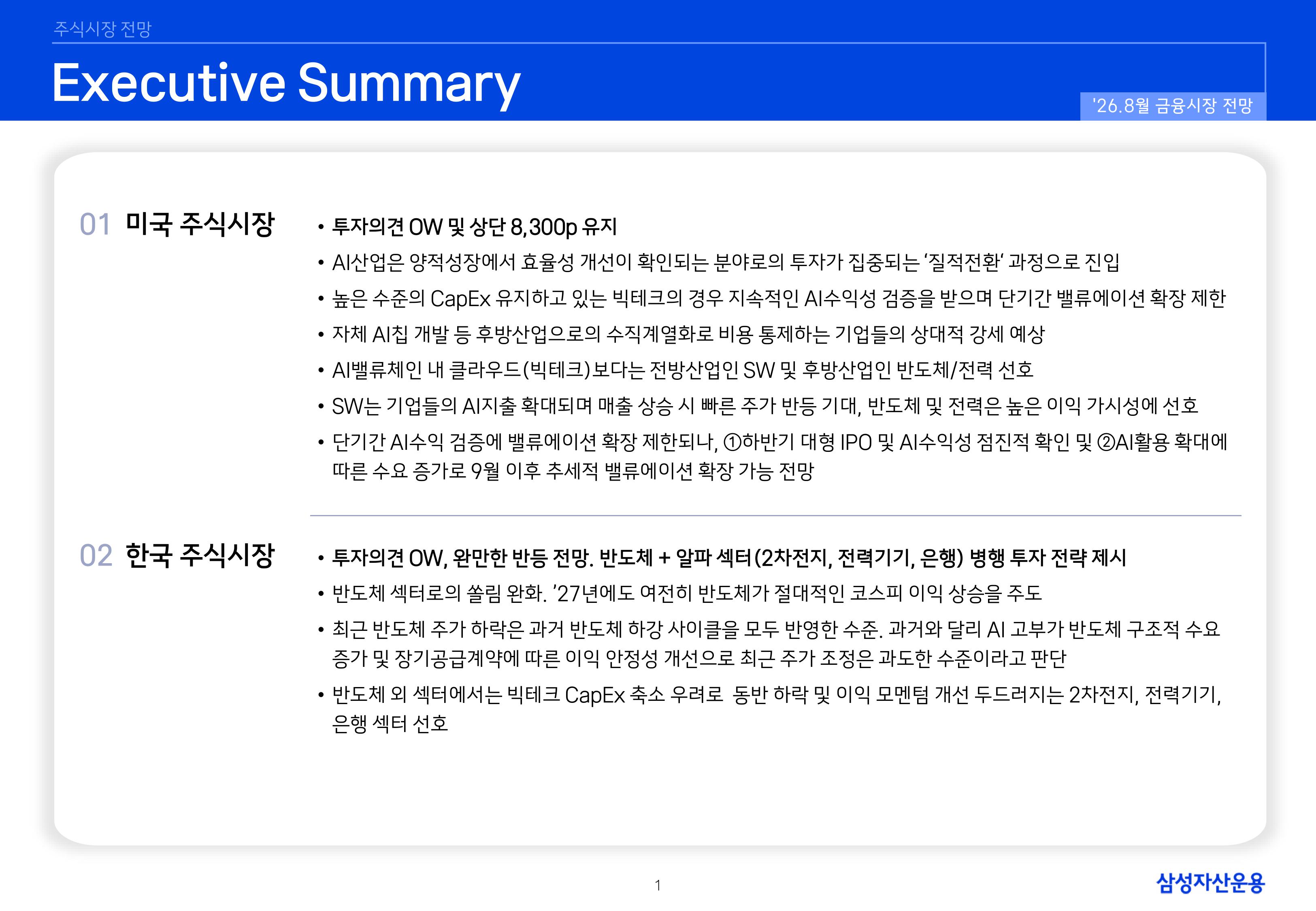 주식시장 전망

Executive Summary

'26.8월 금융시장 전망

01 미국 주식시장

• 투자의견 OW 및 상단 8,300p 유지
• AI산업은 양적성장에서 효율성 개선이 확인되는 분야로의 투자가 집중되는 '질적전환' 과정으로 진입
• 높은 수준의 CapEx 유지하고 있는 빅테크의 경우 지속적인 AI수익성 검증을 받으며 단기간 밸류에이션 확장 제한
• 자체 AI칩 개발 등 후방산업으로의 수직계열화로 비용 통제하는 기업들의 상대적 강세 예상
• AI밸류체인 내 클라우드(빅테크)보다는 전방산업인 SW 및 후방산업인 반도체/전력 선호
• SW는 기업들의 AI지출 확대되며 매출 상승 시 빠른 주가 반등 기대, 반도체 및 전력은 높은 이익 가시성에 선호
• 단기간 AI수익 검증에 밸류에이션 확장 제한되나, ①하반기 대형 IPO 및 AI수익성 점진적 확인 및 ②AI활용 확대에 따른 수요 증가로 9월 이후 추세적 밸류에이션 확장 가능 전망

02 한국 주식시장

• 투자의견 OW, 완만한 반등 전망. 반도체 + 알파 섹터(2차전지, 전력기기, 은행) 병행 투자 전략 제시
• 반도체 섹터로의 쏠림 완화. '27년에도 여전히 반도체가 절대적인 코스피 이익 상승을 주도
• 최근 반도체 주가 하락은 과거 반도체 하강 사이클을 모두 반영한 수준. 과거와 달리 AI 고부가 반도체 구조적 수요 증가 및 장기공급계약에 따른 이익 안정성 개선으로 최근 주가 조정은 과도한 수준이라고 판단
• 반도체 외 섹터에서는 빅테크 CapEx 축소 우려로 동반 하락 및 이익 모멘텀 개선 두드러지는 2차전지, 전력기기, 은행 섹터 선호

1

삼성자산운용